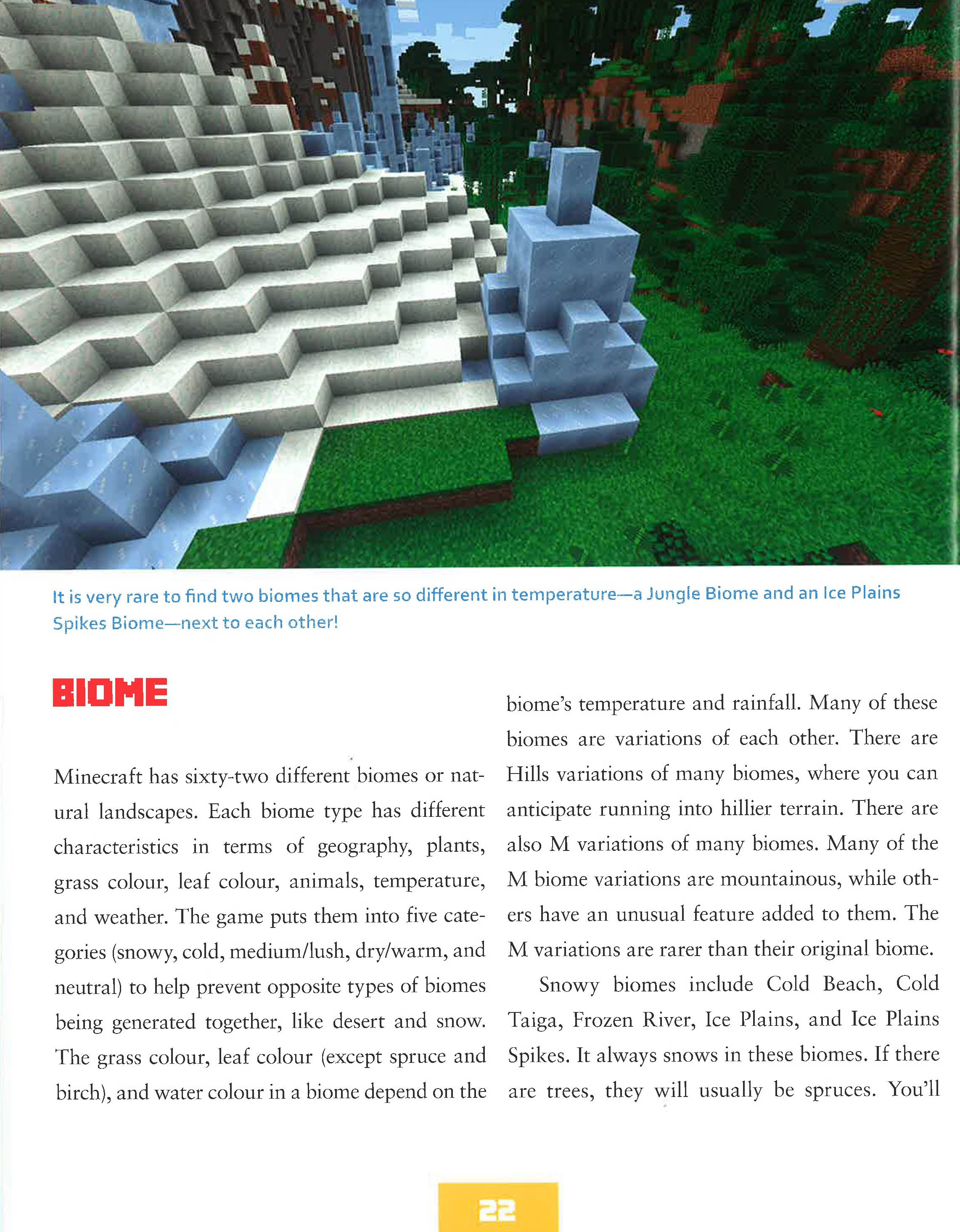 It is very rare to find two biomes that are so different in temperature—a Jungle Biome and an Ice Plains Spikes Biome—next to each other!

BIOME

Minecraft has sixty-two different biomes or natural landscapes. Each biome type has different characteristics in terms of geography, plants, grass colour, leaf colour, animals, temperature, and weather. The game puts them into five categories (snowy, cold, medium/lush, dry/warm, and neutral) to help prevent opposite types of biomes being generated together, like desert and snow. The grass colour, leaf colour (except spruce and birch), and water colour in a biome depend on the biome's temperature and rainfall. Many of these biomes are variations of each other. There are Hills variations of many biomes, where you can anticipate running into hillier terrain. There are also M variations of many biomes. Many of the M biome variations are mountainous, while others have an unusual feature added to them. The M variations are rarer than their original biome.

Snowy biomes include Cold Beach, Cold Taiga, Frozen River, Ice Plains, and Ice Plains Spikes. It always snows in these biomes. If there are trees, they will usually be spruces. You'll

22